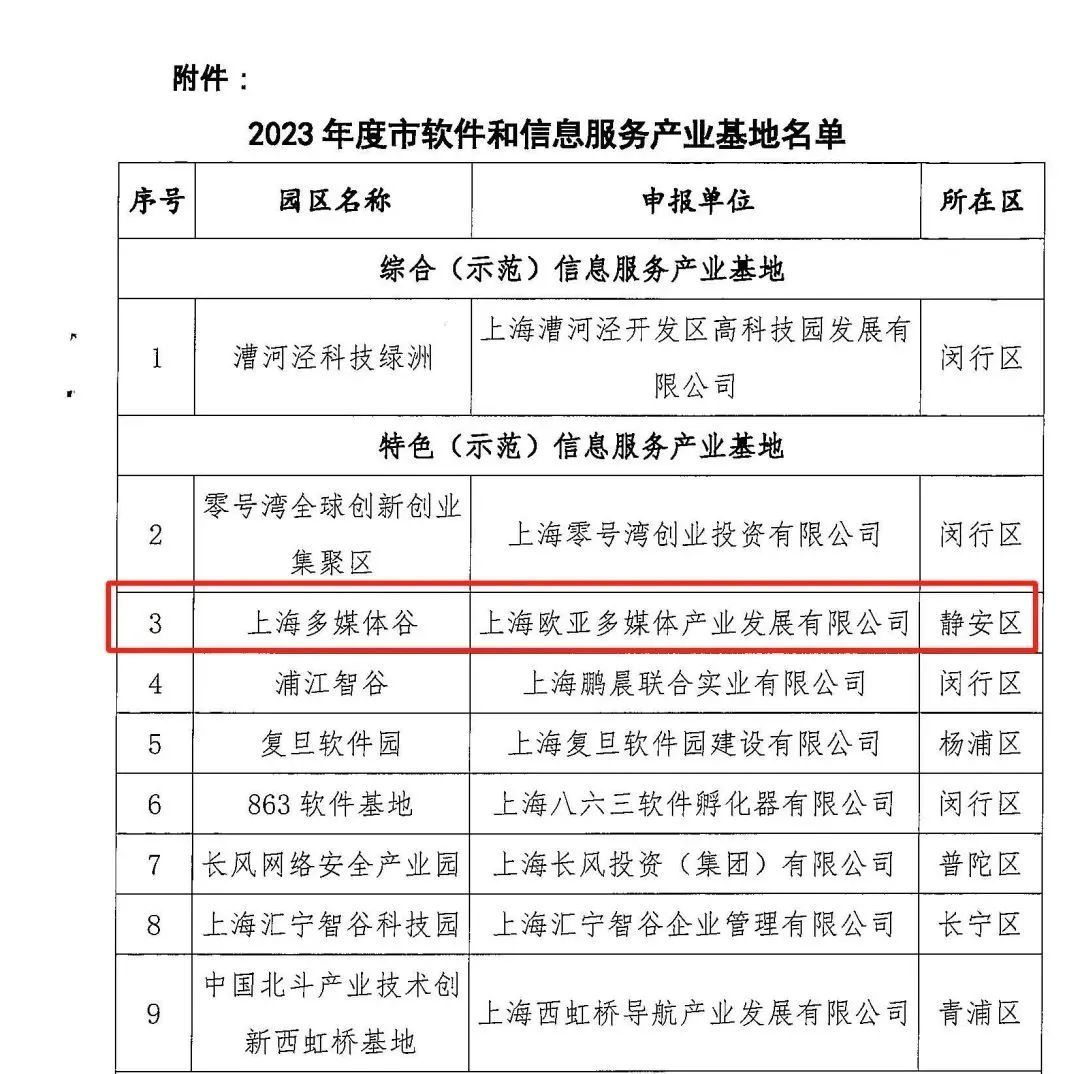 附件：

2023 年度市软件和信息服务产业基地名单

| 序号 | 园区名称 | 申报单位 | 所在区 |
|---|---|---|---|
| 综合（示范）信息服务产业基地 | | | |
| 1 | 漕河泾科技绿洲 | 上海漕河泾开发区高科技园发展有限公司 | 闵行区 |
| 特色（示范）信息服务产业基地 | | | |
| 2 | 零号湾全球创新创业集聚区 | 上海零号湾创业投资有限公司 | 闵行区 |
| 3 | 上海多媒体谷 | 上海欧亚多媒体产业发展有限公司 | 静安区 |
| 4 | 浦江智谷 | 上海鹏晨联合实业有限公司 | 闵行区 |
| 5 | 复旦软件园 | 上海复旦软件园建设有限公司 | 杨浦区 |
| 6 | 863 软件基地 | 上海八六三软件孵化器有限公司 | 闵行区 |
| 7 | 长风网络安全产业园 | 上海长风投资（集团）有限公司 | 普陀区 |
| 8 | 上海汇宁智谷科技园 | 上海汇宁智谷企业管理有限公司 | 长宁区 |
| 9 | 中国北斗产业技术创新西虹桥基地 | 上海西虹桥导航产业发展有限公司 | 青浦区 |